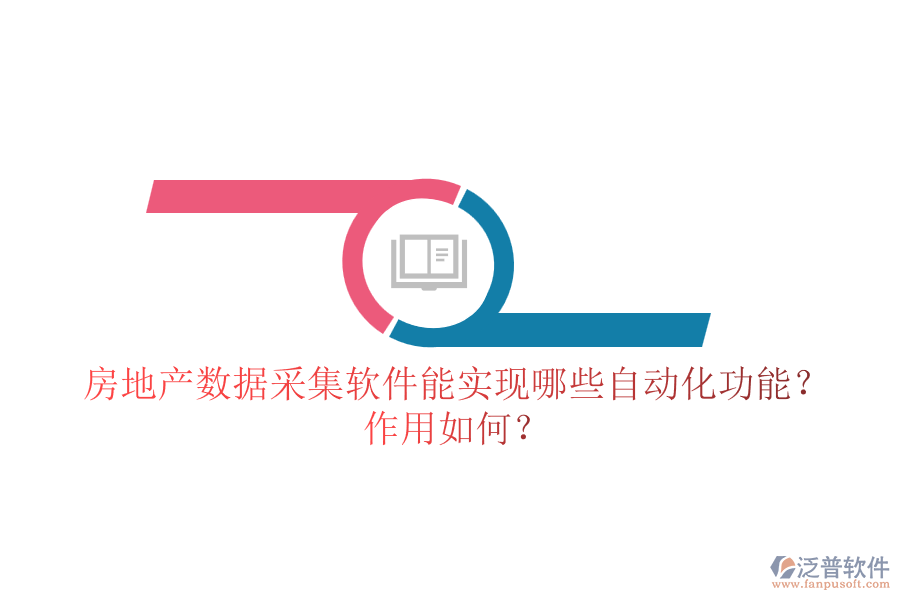 房地产数据采集软件能实现哪些自动化功能？作用如何？

泛普软件
www.fanpusoft.com